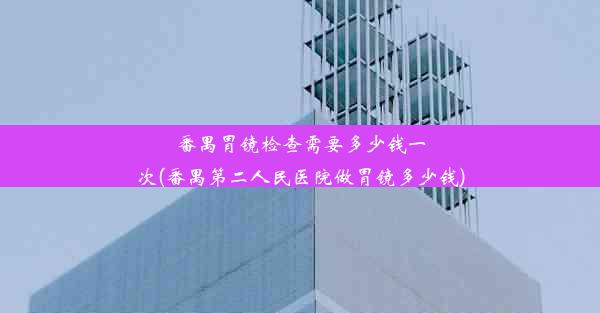 番禺胃镜检查需要多少钱一次(番禺第二人民医院做胃镜多少钱)